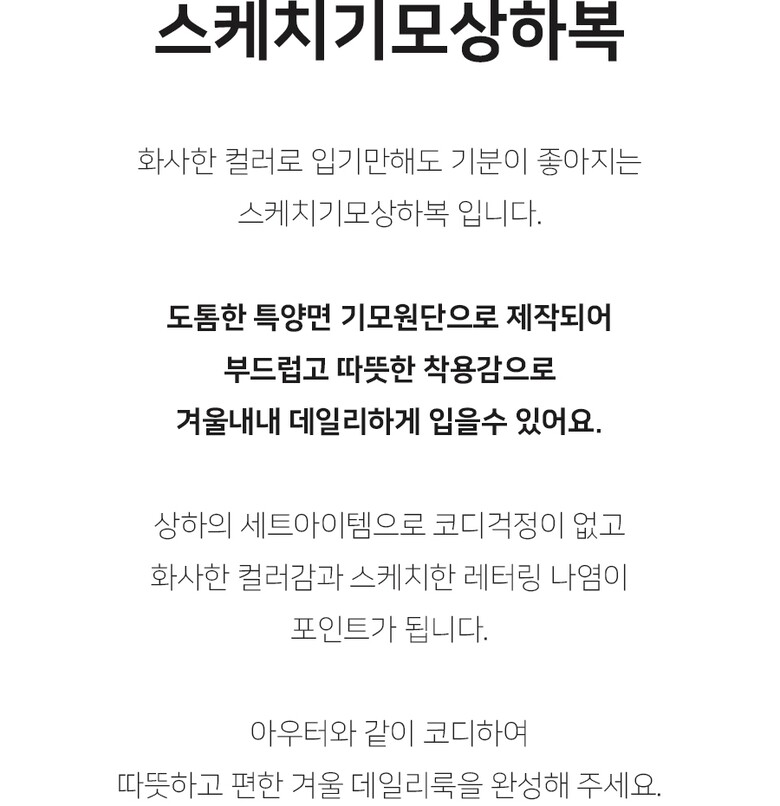 스케치기모상하복

화사한 컬러로 입기만해도 기분이 좋아지는 스케치기모상하복 입니다.

도톰한 특양면 기모원단으로 제작되어 부드럽고 따뜻한 착용감으로 겨울내내 데일리하게 입을수 있어요.

상하의 세트아이템으로 코디걱정이 없고 화사한 컬러감과 스케치한 레터링 나염이 포인트가 됩니다.

아우터와 같이 코디하여 따뜻하고 편한 겨울 데일리룩을 완성해 주세요.